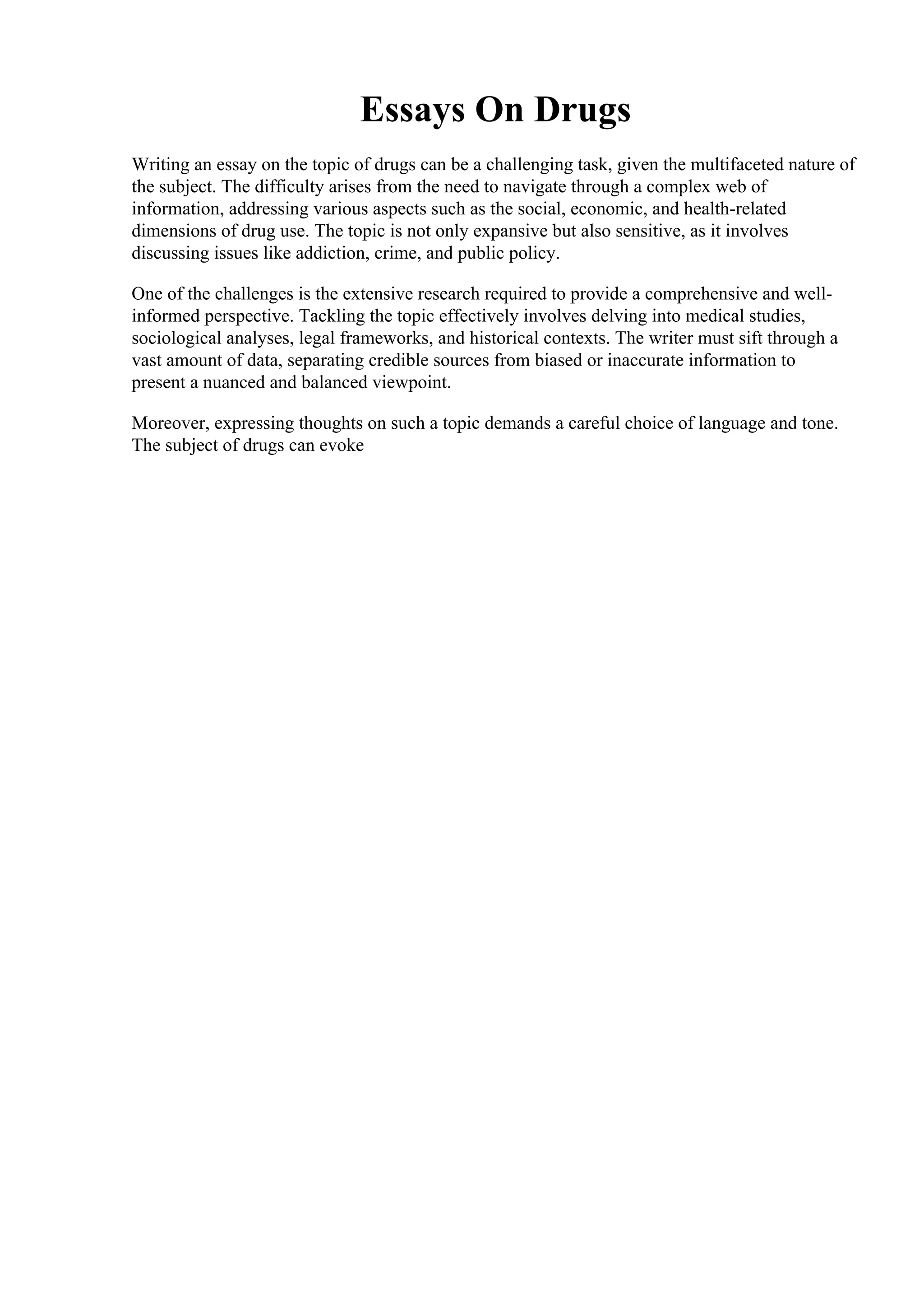 Essays On Drugs

Writing an essay on the topic of drugs can be a challenging task, given the multifaceted nature of the subject. The difficulty arises from the need to navigate through a complex web of information, addressing various aspects such as the social, economic, and health-related dimensions of drug use. The topic is not only expansive but also sensitive, as it involves discussing issues like addiction, crime, and public policy.

One of the challenges is the extensive research required to provide a comprehensive and well-informed perspective. Tackling the topic effectively involves delving into medical studies, sociological analyses, legal frameworks, and historical contexts. The writer must sift through a vast amount of data, separating credible sources from biased or inaccurate information to present a nuanced and balanced viewpoint.

Moreover, expressing thoughts on such a topic demands a careful choice of language and tone. The subject of drugs can evoke